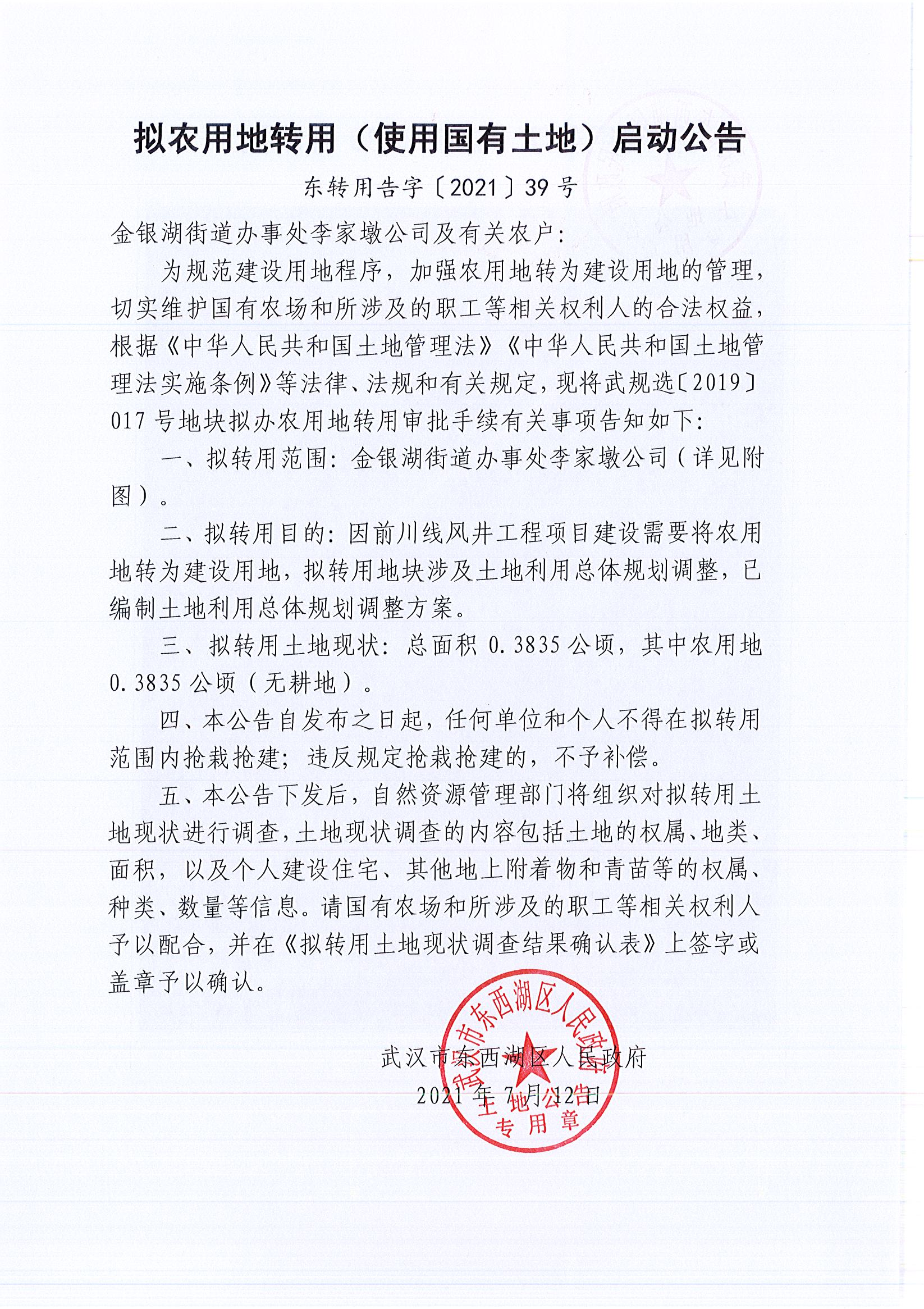 拟农用地转用（使用国有土地）启动公告

东转用告字〔2021〕39号

金银湖街道办事处李家墩公司及有关农户：

为规范建设用地程序，加强农用地转为建设用地的管理，切实维护国有农场和所涉及的职工等相关权利人的合法权益，根据《中华人民共和国土地管理法》《中华人民共和国土地管理法实施条例》等法律、法规和有关规定，现将武规选〔2019〕017号地块拟办农用地转用审批手续有关事项告知如下：

一、拟转用范围：金银湖街道办事处李家墩公司（详见附图）。

二、拟转用目的：因前川线风井工程项目建设需要将农用地转为建设用地，拟转用地块涉及土地利用总体规划调整，已编制土地利用总体规划调整方案。

三、拟转用土地现状：总面积0.3835公顷，其中农用地0.3835公顷（无耕地）。

四、本公告自发布之日起，任何单位和个人不得在拟转用范围内抢栽抢建；违反规定抢栽抢建的，不予补偿。

五、本公告下发后，自然资源管理部门将组织对拟转用土地现状进行调查，土地现状调查的内容包括土地的权属、地类、面积，以及个人建设住宅、其他地上附着物和青苗等的权属、种类、数量等信息。请国有农场和所涉及的职工等相关权利人予以配合，并在《拟转用土地现状调查结果确认表》上签字或盖章予以确认。

武汉市东西湖区人民政府
2021年7月12日

武汉市东西湖区人民政府
土地公告
专用章